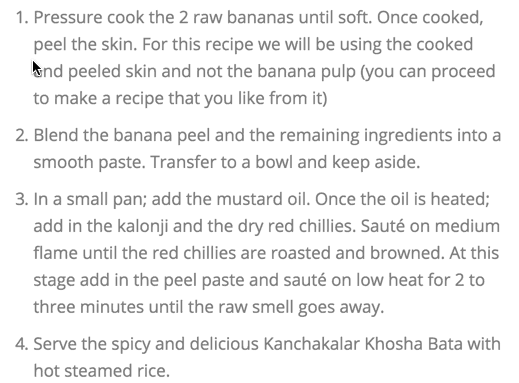 1. Pressure cook the 2 raw bananas until soft. Once cooked, peel the skin. For this recipe we will be using the cooked and peeled skin and not the banana pulp (you can proceed to make a recipe that you like from it)

2. Blend the banana peel and the remaining ingredients into a smooth paste. Transfer to a bowl and keep aside.

3. In a small pan; add the mustard oil. Once the oil is heated; add in the kalonji and the dry red chillies. Sauté on medium flame until the red chillies are roasted and browned. At this stage add in the peel paste and sauté on low heat for 2 to three minutes until the raw smell goes away.

4. Serve the spicy and delicious Kanchakalar Khosha Bata with hot steamed rice.